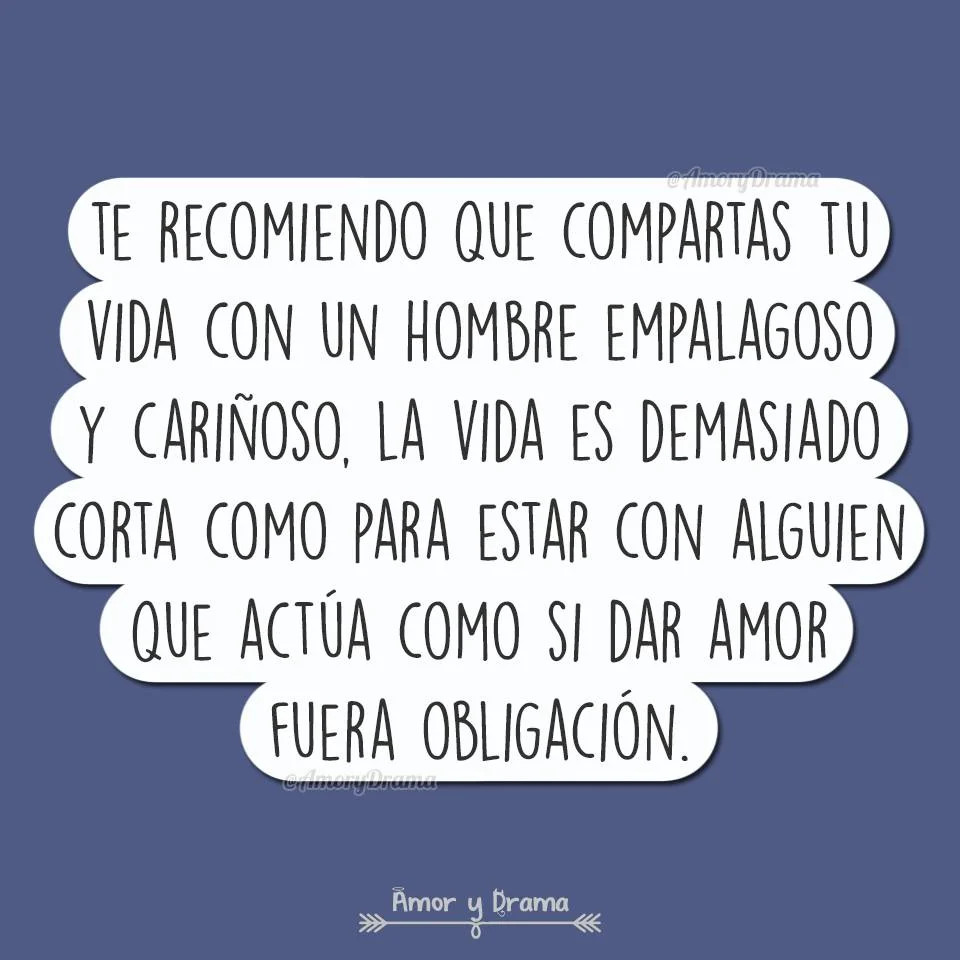 @AmoryDrama

TE RECOMIENDO QUE COMPARTAS TU VIDA CON UN HOMBRE EMPALAGOSO Y CARIÑOSO, LA VIDA ES DEMASIADO CORTA COMO PARA ESTAR CON ALGUIEN QUE ACTÚA COMO SI DAR AMOR FUERA OBLIGACIÓN.

@AmoryDrama

Amor y Drama